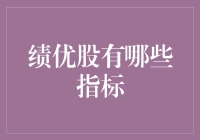 绩优股有哪些指标